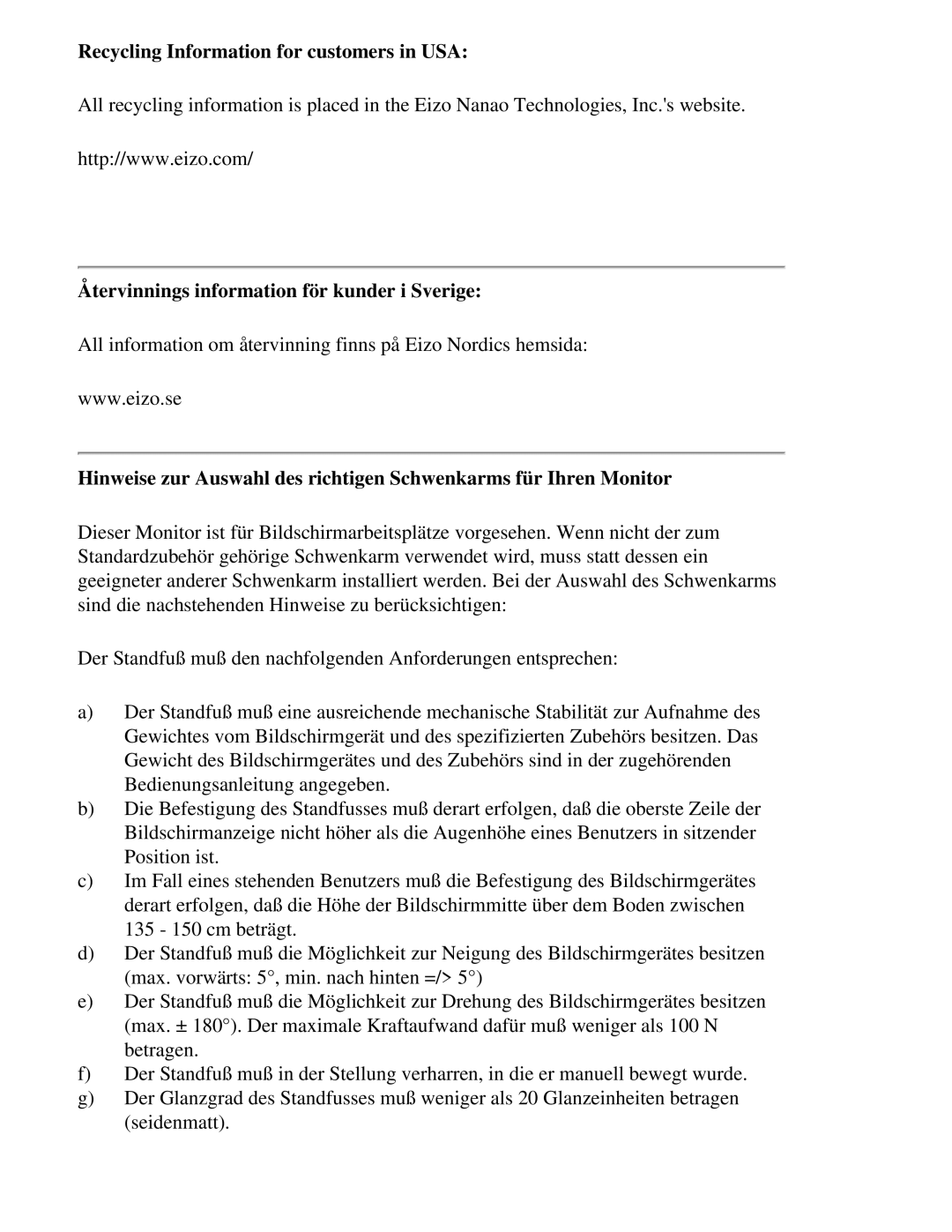 **Recycling Information for customers in USA:**

All recycling information is placed in the Eizo Nanao Technologies, Inc.'s website.

http://www.eizo.com/

**Återvinnings information för kunder i Sverige:**

All information om återvinning finns på Eizo Nordics hemsida:

www.eizo.se

**Hinweise zur Auswahl des richtigen Schwenkarms für Ihren Monitor**

Dieser Monitor ist für Bildschirmarbeitsplätze vorgesehen. Wenn nicht der zum Standardzubehör gehörige Schwenkarm verwendet wird, muss statt dessen ein geeigneter anderer Schwenkarm installiert werden. Bei der Auswahl des Schwenkarms sind die nachstehenden Hinweise zu berücksichtigen:

Der Standfuß muß den nachfolgenden Anforderungen entsprechen:

a) Der Standfuß muß eine ausreichende mechanische Stabilität zur Aufnahme des Gewichtes vom Bildschirmgerät und des spezifizierten Zubehörs besitzen. Das Gewicht des Bildschirmgerätes und des Zubehörs sind in der zugehörenden Bedienungsanleitung angegeben.
b) Die Befestigung des Standfusses muß derart erfolgen, daß die oberste Zeile der Bildschirmanzeige nicht höher als die Augenhöhe eines Benutzers in sitzender Position ist.
c) Im Fall eines stehenden Benutzers muß die Befestigung des Bildschirmgerätes derart erfolgen, daß die Höhe der Bildschirmmitte über dem Boden zwischen 135 - 150 cm beträgt.
d) Der Standfuß muß die Möglichkeit zur Neigung des Bildschirmgerätes besitzen (max. vorwärts: 5°, min. nach hinten =/> 5°)
e) Der Standfuß muß die Möglichkeit zur Drehung des Bildschirmgerätes besitzen (max. ± 180°). Der maximale Kraftaufwand dafür muß weniger als 100 N betragen.
f) Der Standfuß muß in der Stellung verharren, in die er manuell bewegt wurde.
g) Der Glanzgrad des Standfusses muß weniger als 20 Glanzeinheiten betragen (seidenmatt).